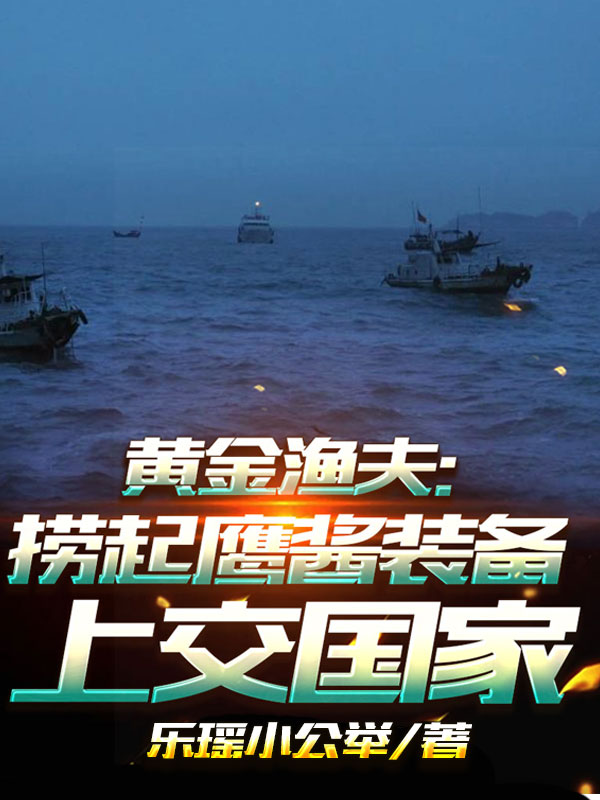 黄金渔夫：
捞起鹰酱装备
上交国家

乐瑶小公举/著